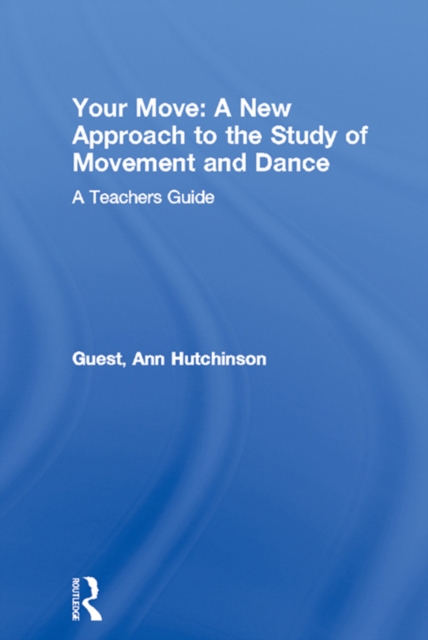 Your Move: A New Approach to the Study of Movement and Dance

A Teachers Guide

Guest, Ann Hutchinson

ROUTLEDGE